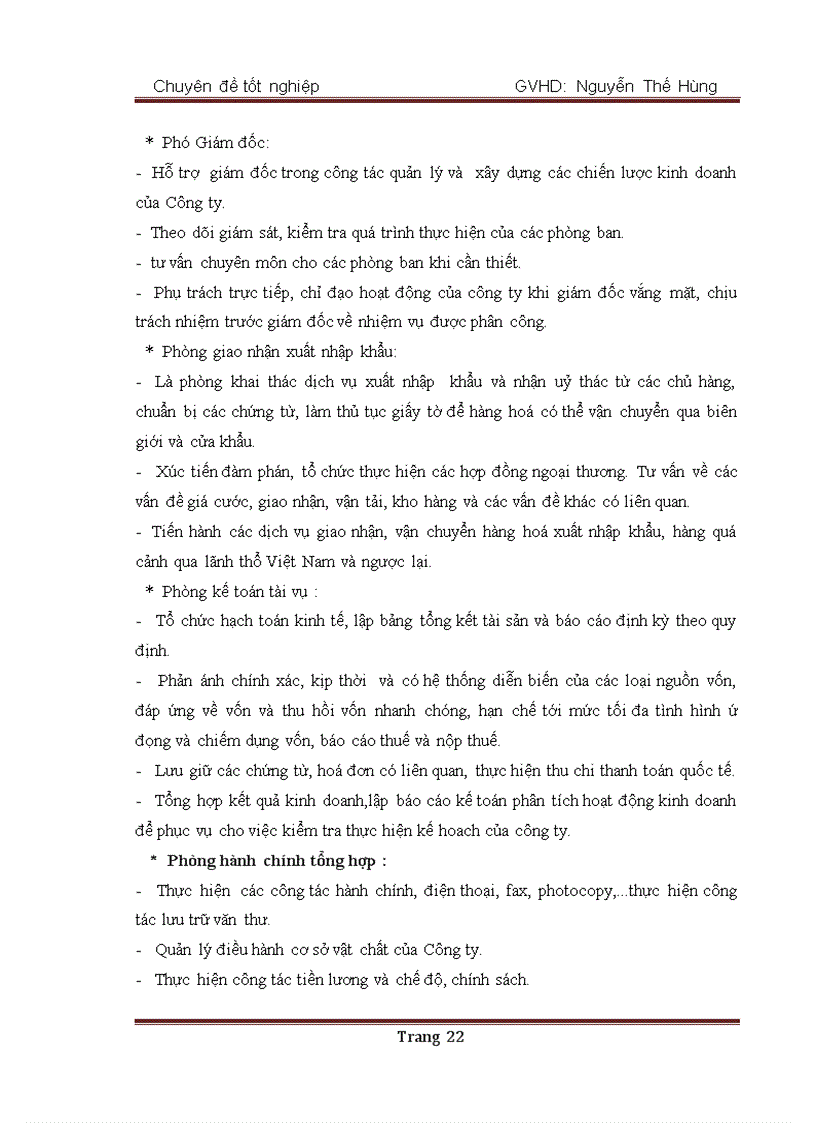 Chuyên đề tốt nghiệp GVHD: Nguyễn Thế Hùng

* Phó Giám đốc:

- Hỗ trợ giám đốc trong công tác quản lý và xây dựng các chiến lược kinh doanh của Công ty.

- Theo dõi giám sát, kiểm tra quá trình thực hiện của các phòng ban.

- tư vấn chuyên môn cho các phòng ban khi cần thiết.

- Phụ trách trực tiếp, chỉ đạo hoạt động của công ty khi giám đốc vắng mặt, chịu trách nhiệm trước giám đốc về nhiệm vụ được phân công.

* Phòng giao nhận xuất nhập khẩu:

- Là phòng khai thác dịch vụ xuất nhập khẩu và nhận uỷ thác từ các chủ hàng, chuẩn bị các chứng từ, làm thủ tục giấy tờ để hàng hoá có thể vận chuyển qua biên giới và cửa khẩu.

- Xúc tiến đàm phán, tổ chức thực hiện các hợp đồng ngoại thương. Tư vấn về các vấn đề giá cước, giao nhận, vận tải, kho hàng và các vấn đề khác có liên quan.

- Tiến hành các dịch vụ giao nhận, vận chuyển hàng hoá xuất nhập khẩu, hàng quá cảnh qua lãnh thổ Việt Nam và ngược lại.

* Phòng kế toán tài vụ :

- Tổ chức hạch toán kinh tế, lập bảng tổng kết tài sản và báo cáo định kỳ theo quy định.

- Phản ánh chính xác, kịp thời và có hệ thống diễn biến của các loại nguồn vốn, đáp ứng về vốn và thu hồi vốn nhanh chóng, hạn chế tới mức tối đa tình hình ứ đọng và chiếm dụng vốn, báo cáo thuế và nộp thuế.

- Lưu giữ các chứng từ, hoá đơn có liên quan, thực hiện thu chi thanh toán quốc tế.

- Tổng hợp kết quả kinh doanh,lập báo cáo kế toán phân tích hoạt động kinh doanh để phục vụ cho việc kiểm tra thực hiện kế hoạch của công ty.

* Phòng hành chính tổng hợp :

- Thực hiện các công tác hành chính, điện thoại, fax, photocopy,...thực hiện công tác lưu trữ văn thư.

- Quản lý điều hành cơ sở vật chất của Công ty.

- Thực hiện công tác tiền lương và chế độ, chính sách.

Trang 22